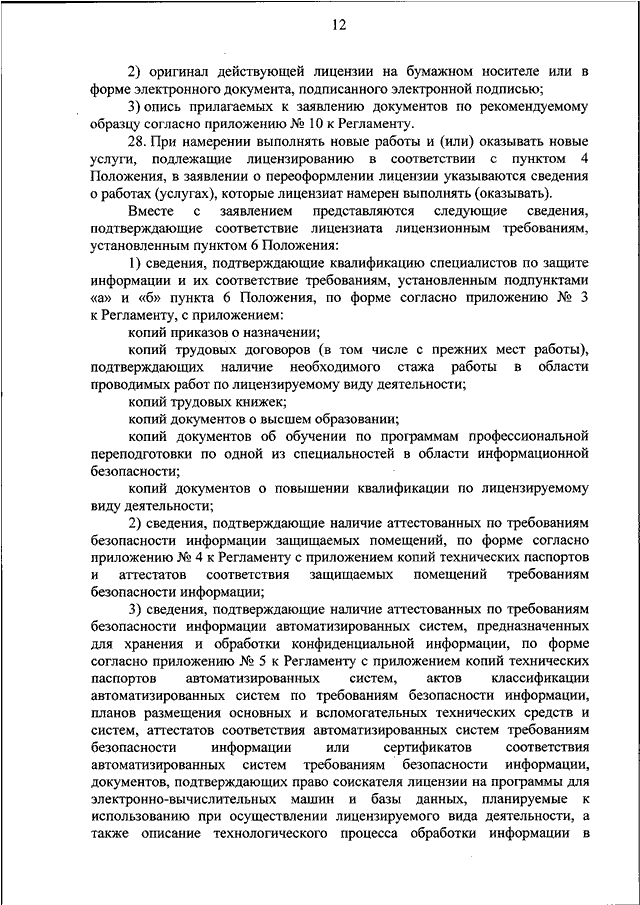 12

2) оригинал действующей лицензии на бумажном носителе или в форме электронного документа, подписанного электронной подписью;

3) опись прилагаемых к заявлению документов по рекомендуемому образцу согласно приложению № 10 к Регламенту.

28. При намерении выполнять новые работы и (или) оказывать новые услуги, подлежащие лицензированию в соответствии с пунктом 4 Положения, в заявлении о переоформлении лицензии указываются сведения о работах (услугах), которые лицензиат намерен выполнять (оказывать).

Вместе с заявлением представляются следующие сведения, подтверждающие соответствие лицензиата лицензионным требованиям, установленным пунктом 6 Положения:

1) сведения, подтверждающие квалификацию специалистов по защите информации и их соответствие требованиям, установленным подпунктами «а» и «б» пункта 6 Положения, по форме согласно приложению № 3 к Регламенту, с приложением:

копий приказов о назначении;

копий трудовых договоров (в том числе с прежних мест работы), подтверждающих наличие необходимого стажа работы в области проводимых работ по лицензируемому виду деятельности;

копий трудовых книжек;

копий документов о высшем образовании;

копий документов об обучении по программам профессиональной переподготовки по одной из специальностей в области информационной безопасности;

копий документов о повышении квалификации по лицензируемому виду деятельности;

2) сведения, подтверждающие наличие аттестованных по требованиям безопасности информации защищаемых помещений, по форме согласно приложению № 4 к Регламенту с приложением копий технических паспортов и аттестатов соответствия защищаемых помещений требованиям безопасности информации;

3) сведения, подтверждающие наличие аттестованных по требованиям безопасности информации автоматизированных систем, предназначенных для хранения и обработки конфиденциальной информации, по форме согласно приложению № 5 к Регламенту с приложением копий технических паспортов автоматизированных систем, актов классификации автоматизированных систем по требованиям безопасности информации, планов размещения основных и вспомогательных технических средств и систем, аттестатов соответствия автоматизированных систем требованиям безопасности информации или сертификатов соответствия автоматизированных систем требованиям безопасности информации, документов, подтверждающих право соискателя лицензии на программы для электронно-вычислительных машин и базы данных, планируемые к использованию при осуществлении лицензируемого вида деятельности, а также описание технологического процесса обработки информации в